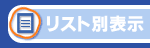 リスト別表示